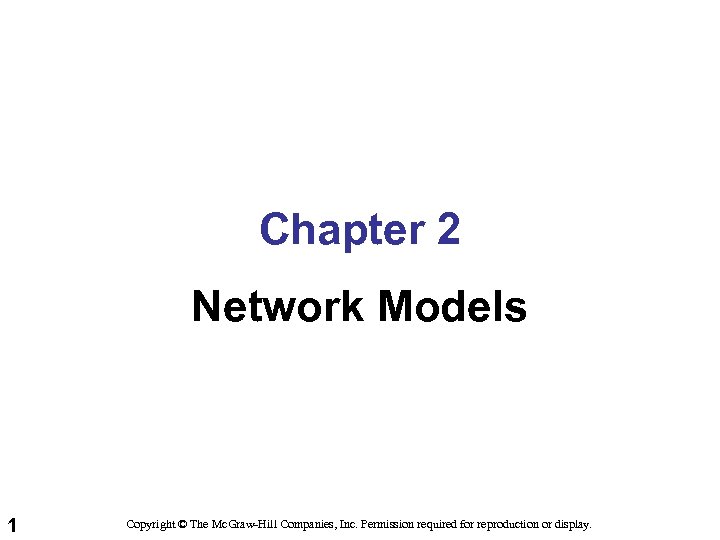 Chapter 2

Network Models

1

Copyright © The McGraw-Hill Companies, Inc. Permission required for reproduction or display.